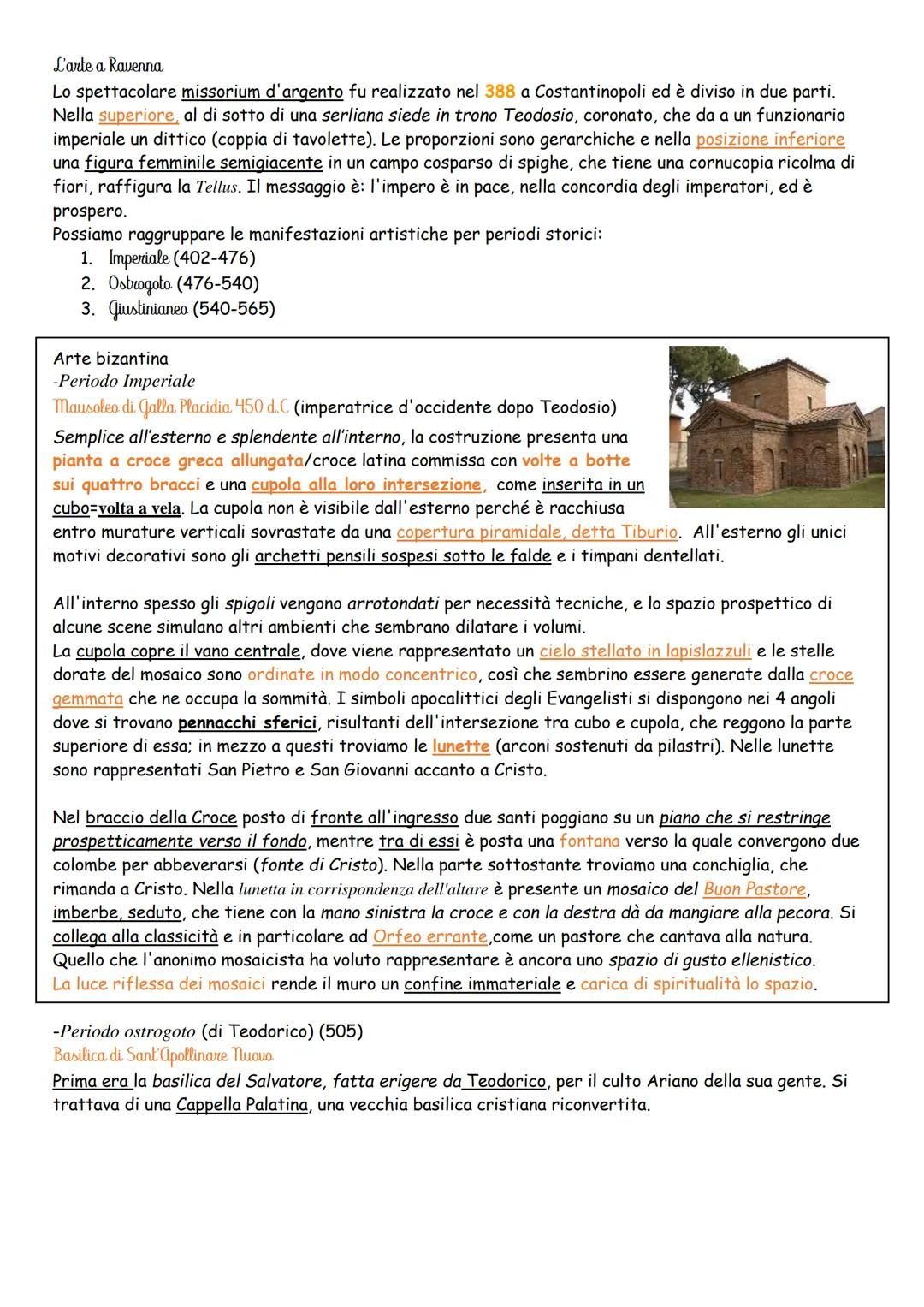 L'arte a Ravenna
Lo spettacolare missorium d'argento fu realizzato nel 388 a Costantinopoli ed è diviso in due parti. Nella superiore, al di sotto di una serliana siede in trono Teodosio, coronato, che da a un funzionario imperiale un dittico (coppia di tavolette). Le proporzioni sono gerarchiche e nella posizione inferiore una figura femminile semigiacente in un campo cosparso di spighe, che tiene una cornucopia ricolma di fiori, raffigura la Tellus. Il messaggio è: l'impero è in pace, nella concordia degli imperatori, ed è prospero.
Possiamo raggruppare le manifestazioni artistiche per periodi storici:
1. Imperiale (402-476)
2. Ostrogoto (476-540)
3. Giustinianeo (540-565)

Arte bizantina
-Periodo Imperiale
Mausoleo di Galla Placidia 450 d.C (imperatrice d'occidente dopo Teodosio)
Semplice all'esterno e splendente all'interno, la costruzione presenta una pianta a croce greca allungata/croce latina commissa con volte a botte sui quattro bracci e una cupola alla loro intersezione, come inserita in un cubo=volta a vela. La cupola non è visibile dall'esterno perché è racchiusa entro murature verticali sovrastate da una copertura piramidale, detta Tiburio. All'esterno gli unici motivi decorativi sono gli archetti pensili sospesi sotto le falde e i timpani dentellati.

All'interno spesso gli spigoli vengono arrotondati per necessità tecniche, e lo spazio prospettico di alcune scene simulano altri ambienti che sembrano dilatare i volumi.
La cupola copre il vano centrale, dove viene rappresentato un cielo stellato in lapislazzuli e le stelle dorate del mosaico sono ordinate in modo concentrico, così che sembrino essere generate dalla croce gemmata che ne occupa la sommità. I simboli apocalittici degli Evangelisti si dispongono nei 4 angoli dove si trovano pennacchi sferici, risultanti dell'intersezione tra cubo e cupola, che reggono la parte superiore di essa; in mezzo a questi troviamo le lunette (arconi sostenuti da pilastri). Nelle lunette sono rappresentati San Pietro e San Giovanni accanto a Cristo.

Nel braccio della Croce posto di fronte all'ingresso due santi poggiano su un piano che si restringe prospetticamente verso il fondo, mentre tra di essi è posta una fontana verso la quale convergono due colombe per abbeverarsi (fonte di Cristo). Nella parte sottostante troviamo una conchiglia, che rimanda a Cristo. Nella lunetta in corrispondenza dell'altare è presente un mosaico del Buon Pastore, imberbe, seduto, che tiene con la mano sinistra la croce e con la destra dà da mangiare alla pecora. Si collega alla classicità e in particolare ad Orfeo errante,come un pastore che cantava alla natura. Quello che l'anonimo mosaicista ha voluto rappresentare è ancora uno spazio di gusto ellenistico.
La luce riflessa dei mosaici rende il muro un confine immateriale e carica di spiritualità lo spazio.

-Periodo ostrogoto (di Teodorico) (505)
Basilica di Sant'Apollinare Nuovo
Prima era la basilica del Salvatore, fatta erigere da Teodorico, per il culto Ariano della sua gente. Si trattava di una Cappella Palatina, una vecchia basilica cristiana riconvertita.